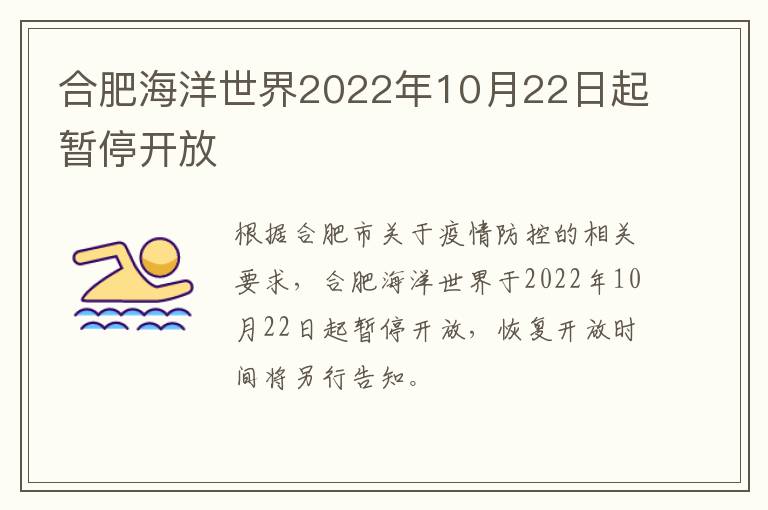 合肥海洋世界2022年10月22日起暂停开放

根据合肥市关于疫情防控的相关要求，合肥海洋世界于2022年10月22日起暂停开放，恢复开放时间将另行告知。